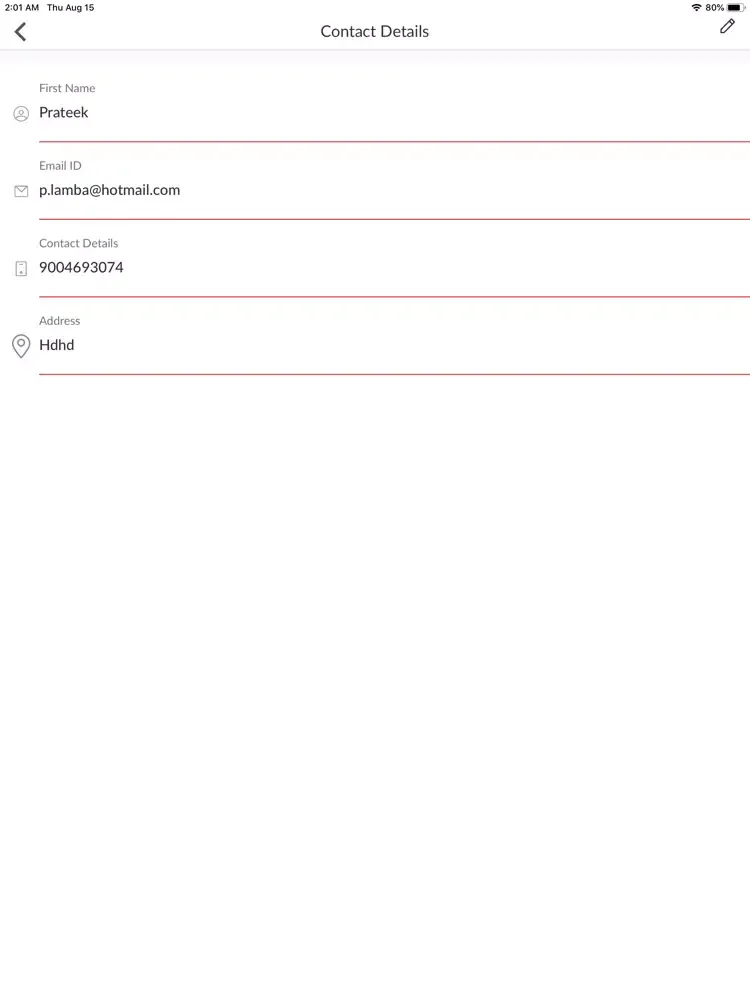 2:01 AM Thu Aug 15

80%

Contact Details

First Name
Prateek

Email ID
p.lamba@hotmail.com

Contact Details
9004693074

Address
Hdhd